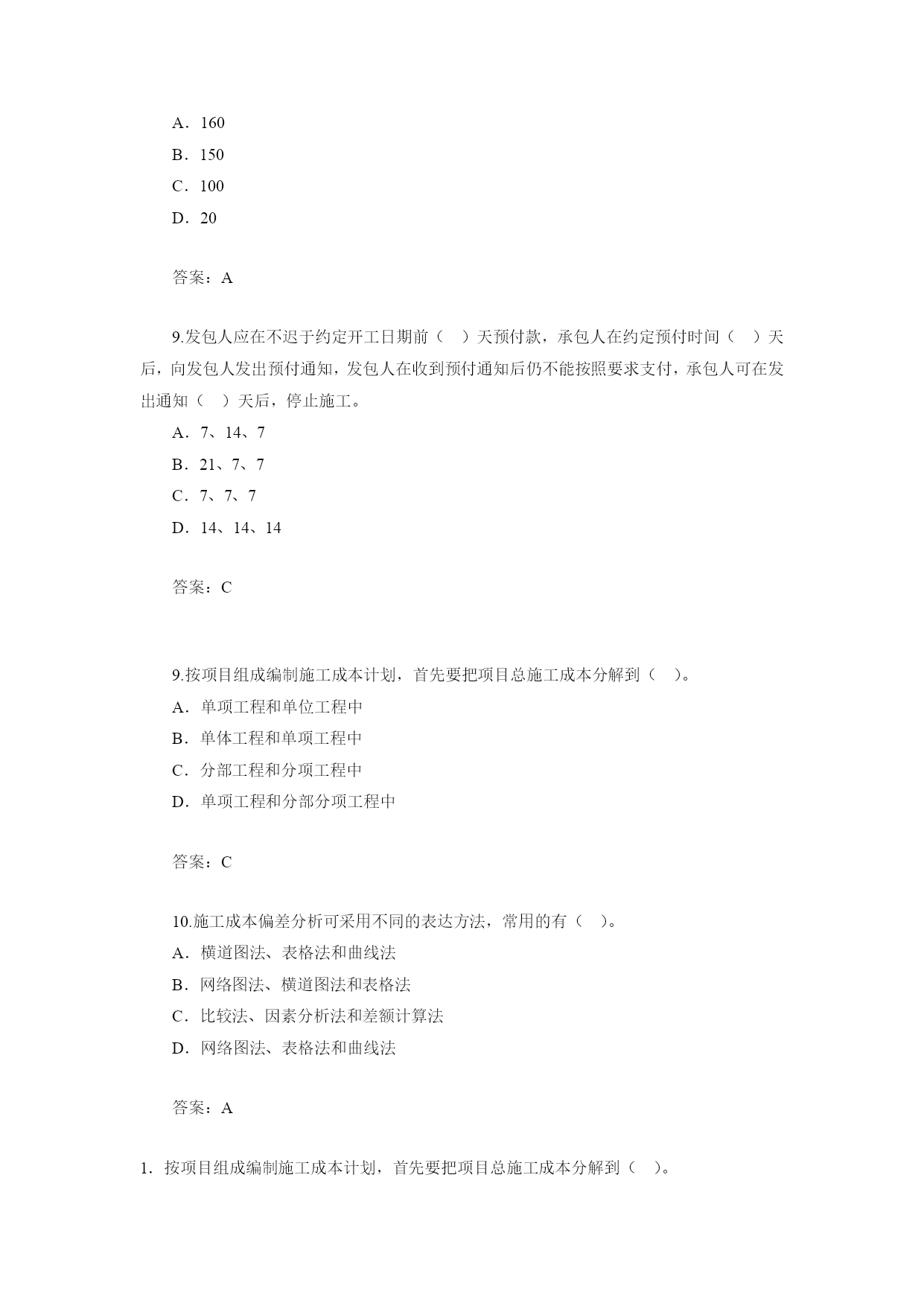 A．160
B．150
C．100
D．20

答案：A

9.发包人应在不迟于约定开工日期前（　）天预付款，承包人在约定预付时间（　）天后，向发包人发出预付通知，发包人在收到预付通知后仍不能按照要求支付，承包人可在发出通知（　）天后，停止施工。
A．7、14、7
B．21、7、7
C．7、7、7
D．14、14、14

答案：C

9.按项目组成编制施工成本计划，首先要把项目总施工成本分解到（　）。
A．单项工程和单位工程中
B．单体工程和单项工程中
C．分部工程和分项工程中
D．单项工程和分部分项工程中

答案：C

10.施工成本偏差分析可采用不同的表达方法，常用的有（　）。
A．横道图法、表格法和曲线法
B．网络图法、横道图法和表格法
C．比较法、因素分析法和差额计算法
D．网络图法、表格法和曲线法

答案：A

1．按项目组成编制施工成本计划，首先要把项目总施工成本分解到（　）。